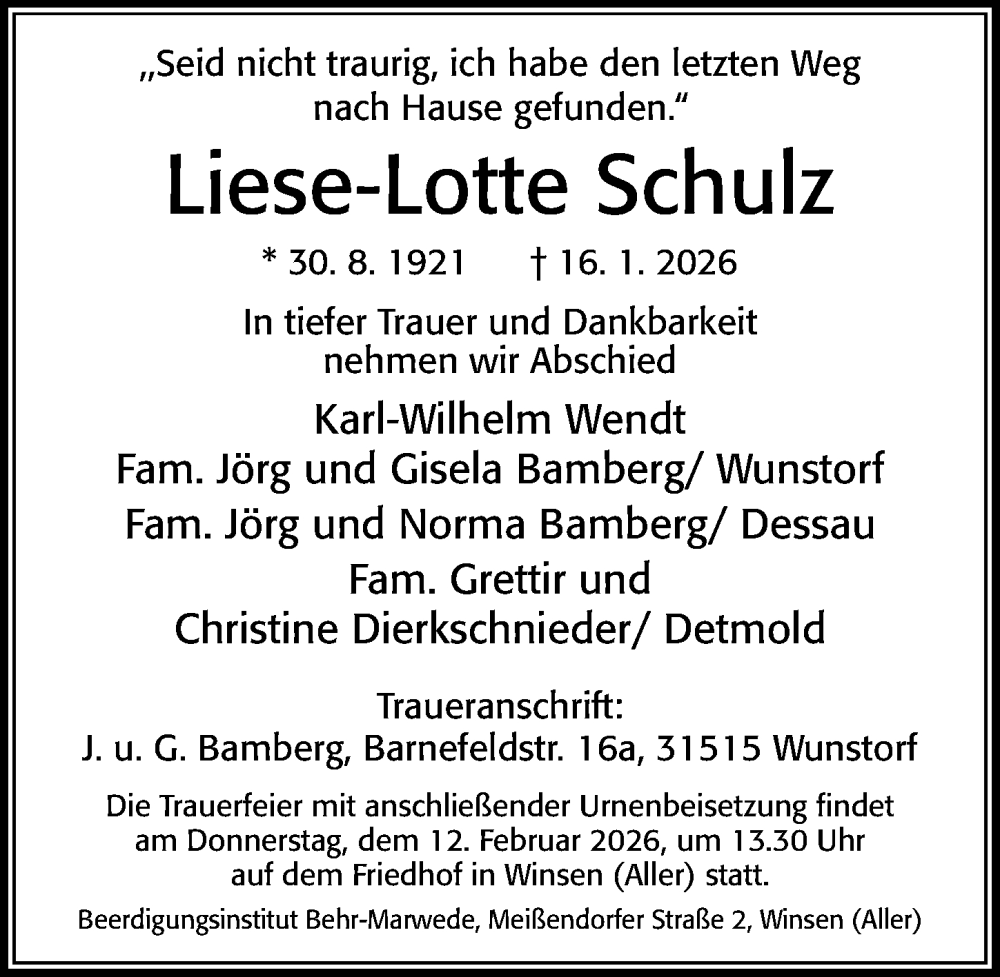 „Seid nicht traurig, ich habe den letzten Weg nach Hause gefunden.“

Liese-Lotte Schulz

* 30. 8. 1921 † 16. 1. 2026

In tiefer Trauer und Dankbarkeit nehmen wir Abschied

Karl-Wilhelm Wendt
Fam. Jörg und Gisela Bamberg/ Wunstorf
Fam. Jörg und Norma Bamberg/ Dessau
Fam. Grettir und Christine Dierkschnieder/ Detmold

Traueranschrift:
J. u. G. Bamberg, Barnefeldstr. 16a, 31515 Wunstorf

Die Trauerfeier mit anschließender Urnenbeisetzung findet am Donnerstag, dem 12. Februar 2026, um 13.30 Uhr auf dem Friedhof in Winsen (Aller) statt.

Beerdigungsinstitut Behr-Marwede, Meißendorfer Straße 2, Winsen (Aller)